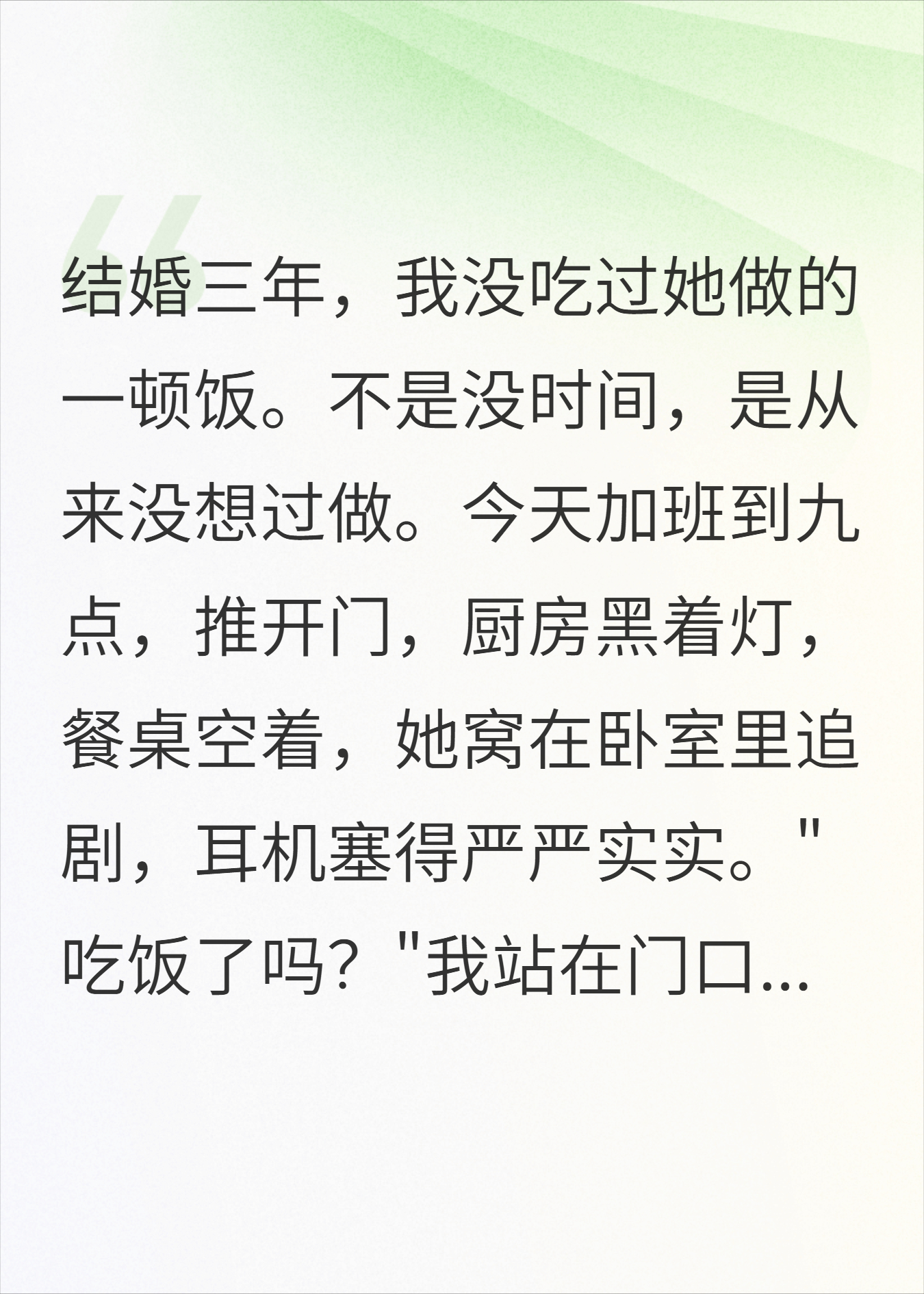 结婚三年，我没吃过她做的一顿饭。不是没时间，是从来没想过做。今天加班到九点，推开门，厨房黑着灯，餐桌空着，她窝在卧室里追剧，耳机塞得严严实实。"吃饭了吗？"我站在门口...